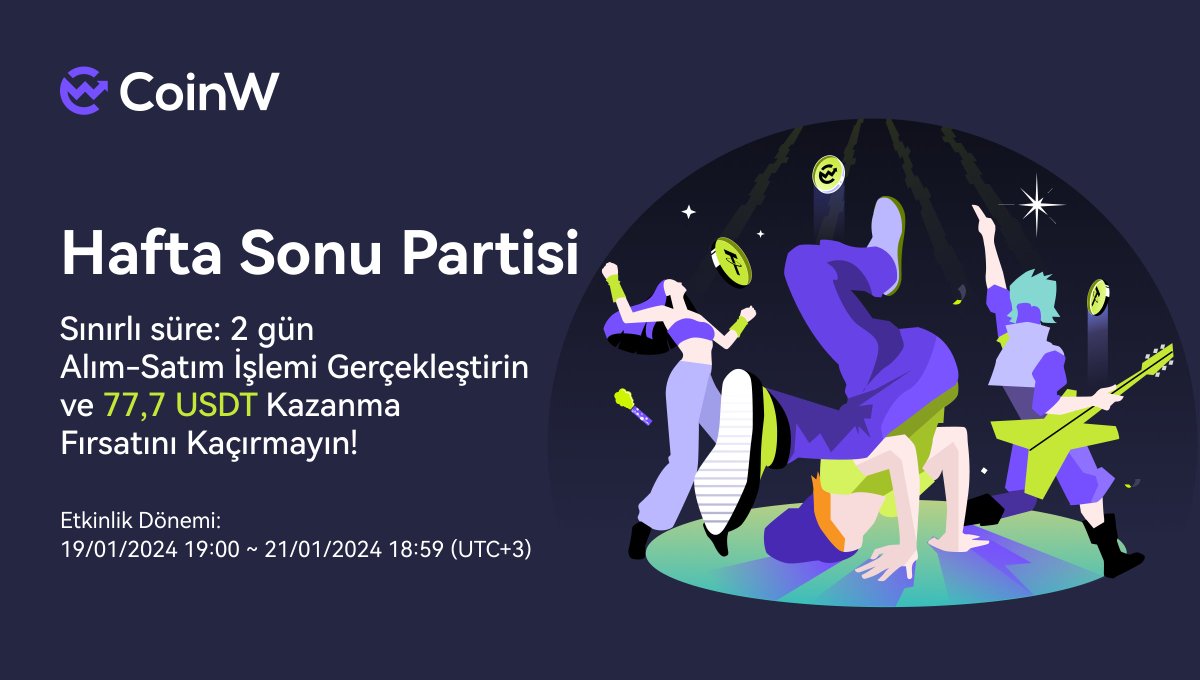 CoinW

Hafta Sonu Partisi

Sınırlı süre: 2 gün
Alım-Satım İşlemi Gerçekleştirin ve 77,7 USDT Kazanma Fırsatını Kaçırmayın!

Etkinlik Dönemi:
19/01/2024 19:00 ~ 21/01/2024 18:59 (UTC+3)